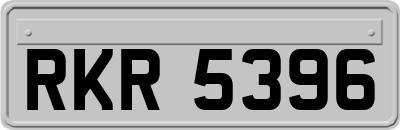 RKR 5396